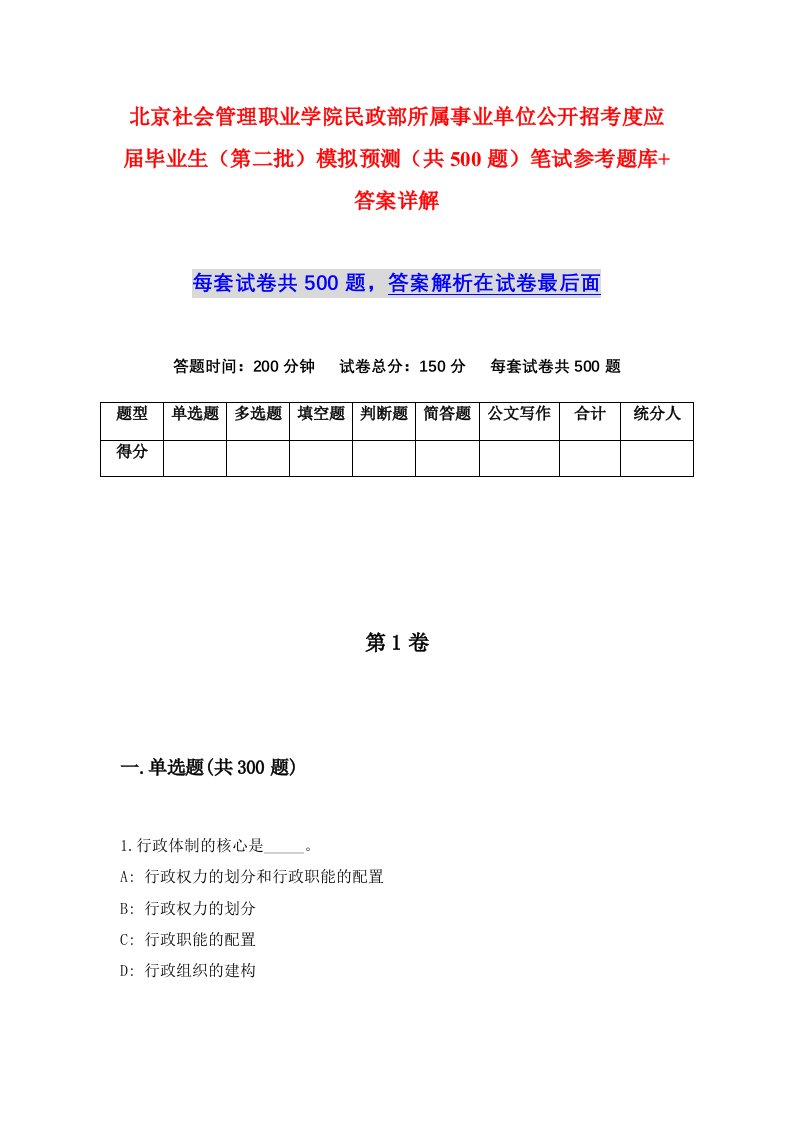 北京社会管理职业学院民政部所属事业单位公开招考度应届毕业生（第二批）模拟预测（共500题）笔试参考题库+答案详解

每套试卷共500题，答案解析在试卷最后面

答题时间：200分钟　试卷总分：150分　每套试卷共500题

| 题型 | 单选题 | 多选题 | 填空题 | 判断题 | 简答题 | 公文写作 | 合计 | 统分人 |
|---|---|---|---|---|---|---|---|---|
| 得分 | | | | | | | | |

第1卷

一.单选题(共300题)

1.行政体制的核心是_____。
A: 行政权力的划分和行政职能的配置
B: 行政权力的划分
C: 行政职能的配置
D: 行政组织的建构